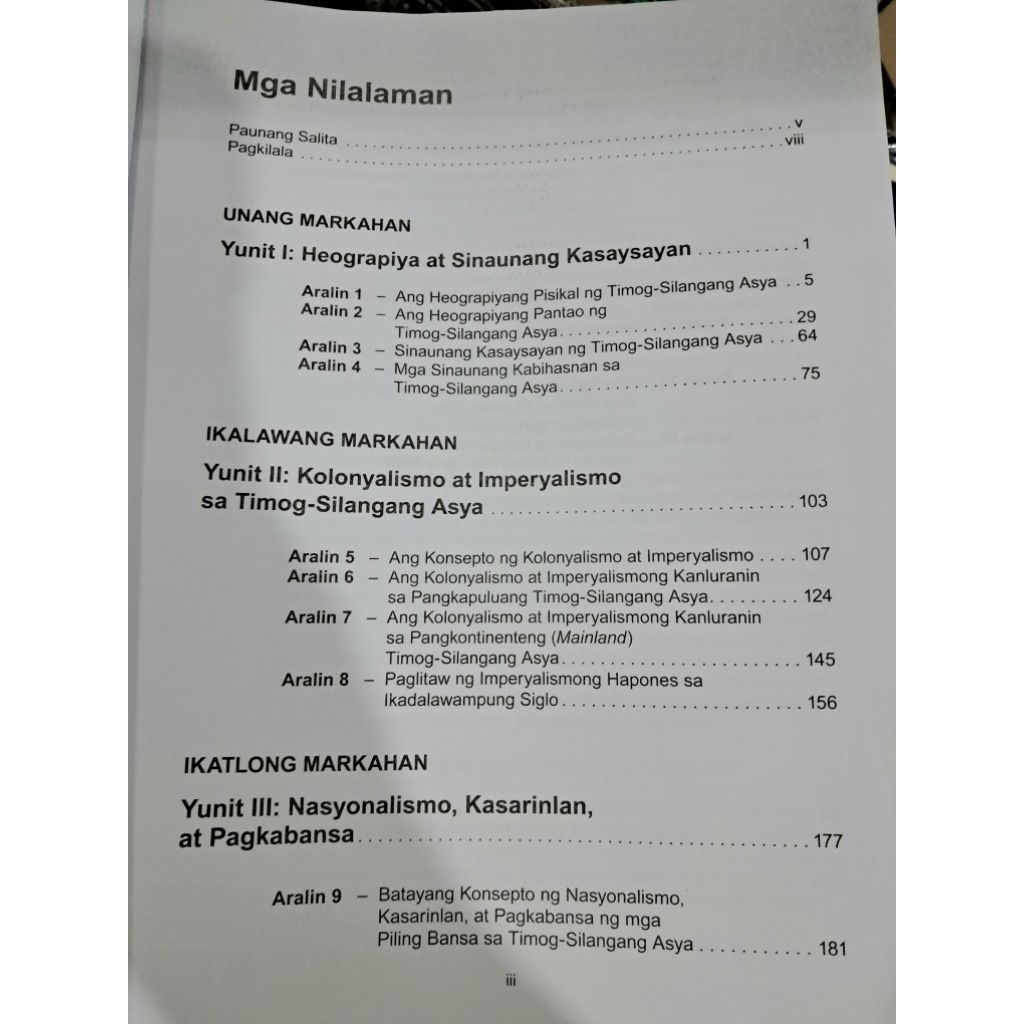 Mga Nilalaman

Paunang Salita v
Pagkilala viii

UNANG MARKAHAN

Yunit I: Heograpiya at Sinaunang Kasaysayan 1

Aralin 1 – Ang Heograpiyang Pisikal ng Timog-Silangang Asya 5
Aralin 2 – Ang Heograpiyang Pantao ng Timog-Silangang Asya 29
Aralin 3 – Sinaunang Kasaysayan ng Timog-Silangang Asya 64
Aralin 4 – Mga Sinaunang Kabihasnan sa Timog-Silangang Asya 75

IKALAWANG MARKAHAN

Yunit II: Kolonyalismo at Imperyalismo sa Timog-Silangang Asya 103

Aralin 5 – Ang Konsepto ng Kolonyalismo at Imperyalismo 107
Aralin 6 – Ang Kolonyalismo at Imperyalismong Kanluranin sa Pangkapuluang Timog-Silangang Asya 124
Aralin 7 – Ang Kolonyalismo at Imperyalismong Kanluranin sa Pangkontinenteng (Mainland) Timog-Silangang Asya 145
Aralin 8 – Paglitaw ng Imperyalismong Hapones sa Ikadalawampung Siglo 156

IKATLONG MARKAHAN

Yunit III: Nasyonalismo, Kasarinlan, at Pagkabansa 177

Aralin 9 – Batayang Konsepto ng Nasyonalismo, Kasarinlan, at Pagkabansa ng mga Piling Bansa sa Timog-Silangang Asya 181

iii